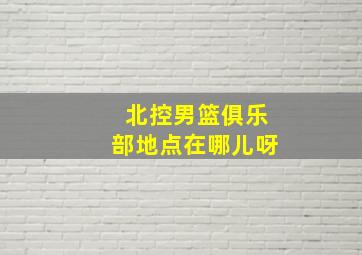 北控男篮俱乐部地点在哪儿呀